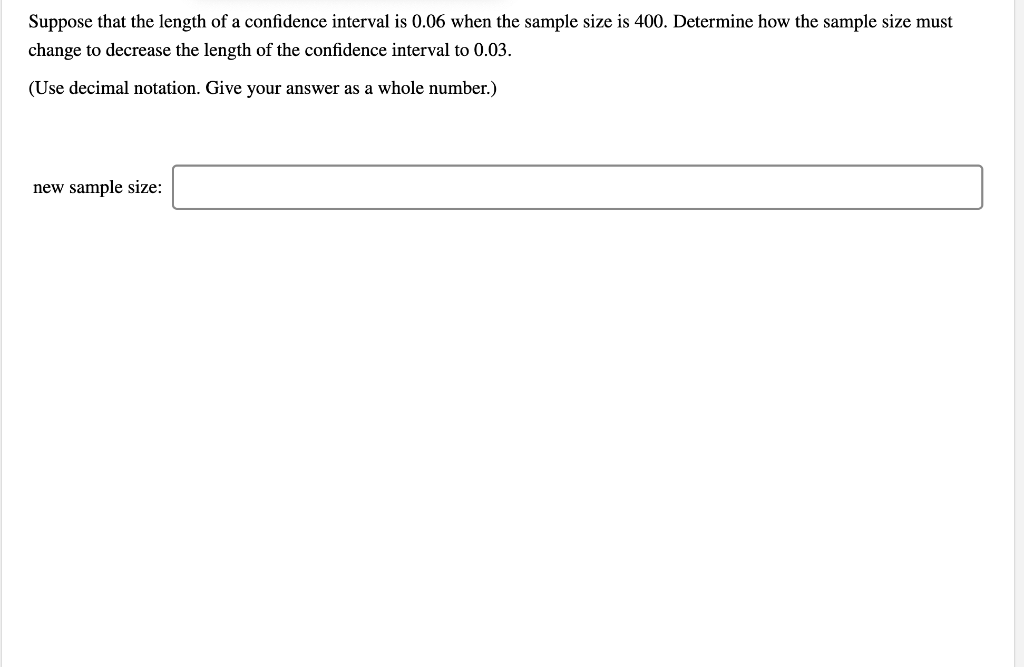 Suppose that the length of a confidence interval is 0.06 when the sample size is 400. Determine how the sample size must change to decrease the length of the confidence interval to 0.03.

(Use decimal notation. Give your answer as a whole number.)

new sample size: